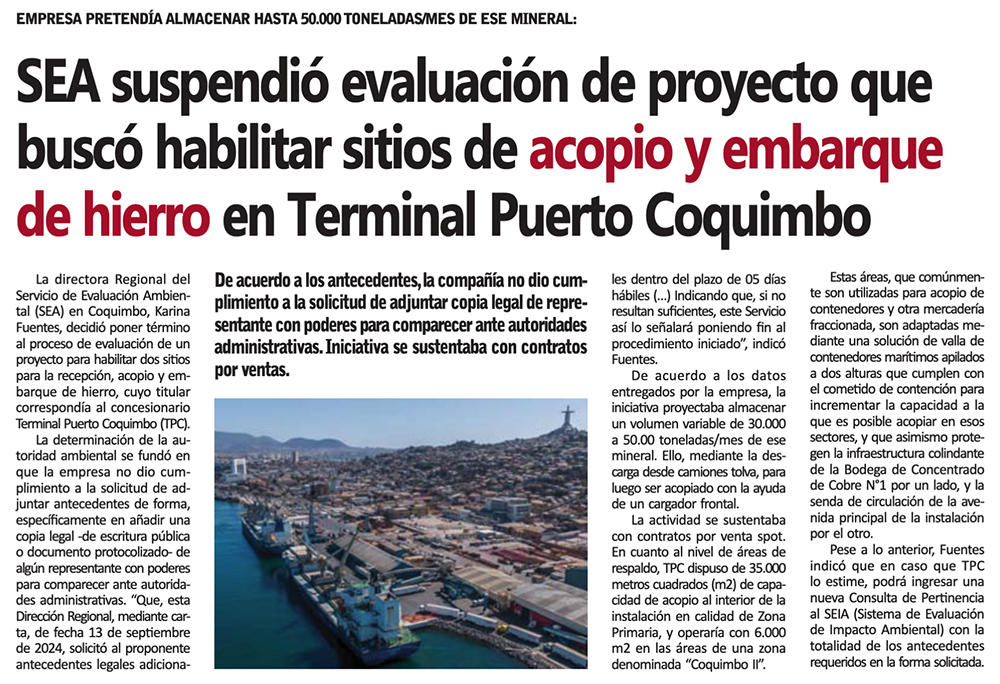 EMPRESA PRETENDÍA ALMACENAR HASTA 50.000 TONELADAS/MES DE ESE MINERAL:

SEA suspendió evaluación de proyecto que buscó habilitar sitios de acopio y embarque de hierro en Terminal Puerto Coquimbo

La directora Regional del Servicio de Evaluación Ambiental (SEA) en Coquimbo, Karina Fuentes, decidió poner término al proceso de evaluación de un proyecto para habilitar dos sitios para la recepción, acopio y embarque de hierro, cuyo titular correspondía al concesionario Terminal Puerto Coquimbo (TPC).

La determinación de la autoridad ambiental se fundó en que la empresa no dio cumplimiento a la solicitud de adjuntar antecedentes de forma, específicamente en añadir una copia legal -de escritura pública o documento protocolizado- de algún representante con poderes para comparecer ante autoridades administrativas. "Que, esta Dirección Regional, mediante carta, de fecha 13 de septiembre de 2024, solicitó al proponente antecedentes legales adiciona-

De acuerdo a los antecedentes, la compañía no dio cumplimiento a la solicitud de adjuntar copia legal de representante con poderes para comparecer ante autoridades administrativas. Iniciativa se sustentaba con contratos por ventas.

les dentro del plazo de 05 días hábiles (...) Indicando que, si no resultan suficientes, este Servicio así lo señalará poniendo fin al procedimiento iniciado", indicó Fuentes.

De acuerdo a los datos entregados por la empresa, la iniciativa proyectaba almacenar un volumen variable de 30.000 a 50.00 toneladas/mes de ese mineral. Ello, mediante la descarga desde camiones tolva, para luego ser acopiado con la ayuda de un cargador frontal.

La actividad se sustentaba con contratos por venta spot. En cuanto al nivel de áreas de respaldo, TPC dispuso de 35.000 metros cuadrados (m2) de capacidad de acopio al interior de la instalación en calidad de Zona Primaria, y operaría con 6.000 m2 en las áreas de una zona denominada "Coquimbo II".

Estas áreas, que comúnmente son utilizadas para acopio de contenedores y otra mercadería fraccionada, son adaptadas mediante una solución de valla de contenedores marítimos apilados a dos alturas que cumplen con el cometido de contención para incrementar la capacidad a la que es posible acopiar en esos sectores, y que asimismo protegen la infraestructura colindante de la Bodega de Concentrado de Cobre N°1 por un lado, y la senda de circulación de la avenida principal de la instalación por el otro.

Pese a lo anterior, Fuentes indicó que en caso que TPC lo estime, podrá ingresar una nueva Consulta de Pertinencia al SEIA (Sistema de Evaluación de Impacto Ambiental) con la totalidad de los antecedentes requeridos en la forma solicitada.